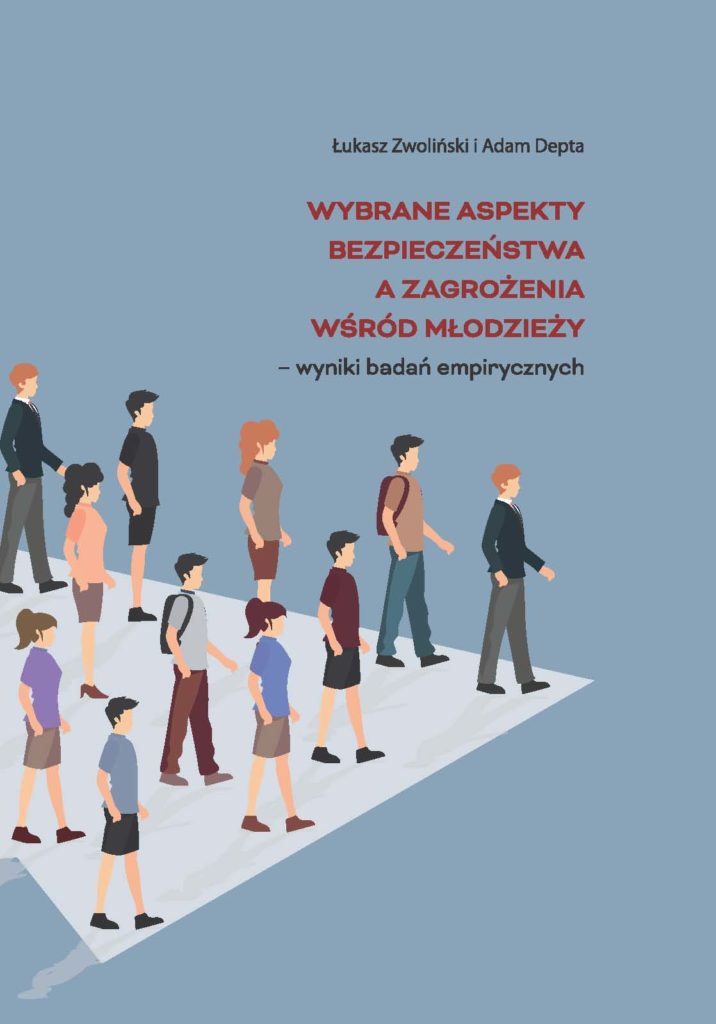 Łukasz Zwoliński i Adam Depta

WYBRANE ASPEKTY BEZPIECZEŃSTWA A ZAGROŻENIA WŚRÓD MŁODZIEŻY

– wyniki badań empirycznych